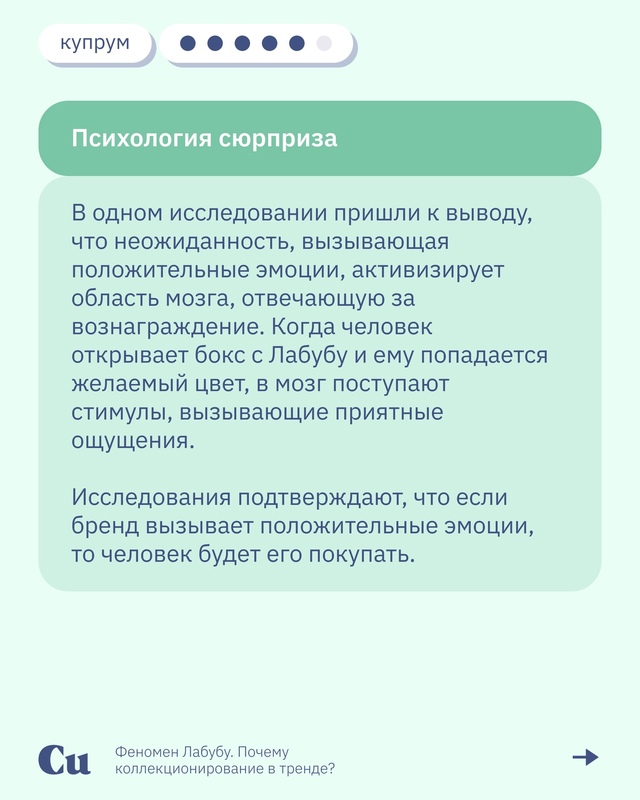 купрум

Психология сюрприза

В одном исследовании пришли к выводу, что неожиданность, вызывающая положительные эмоции, активизирует область мозга, отвечающую за вознаграждение. Когда человек открывает бокс с Лабубу и ему попадается желаемый цвет, в мозг поступают стимулы, вызывающие приятные ощущения.

Исследования подтверждают, что если бренд вызывает положительные эмоции, то человек будет его покупать.

Cu

Феномен Лабубу. Почему коллекционирование в тренде?